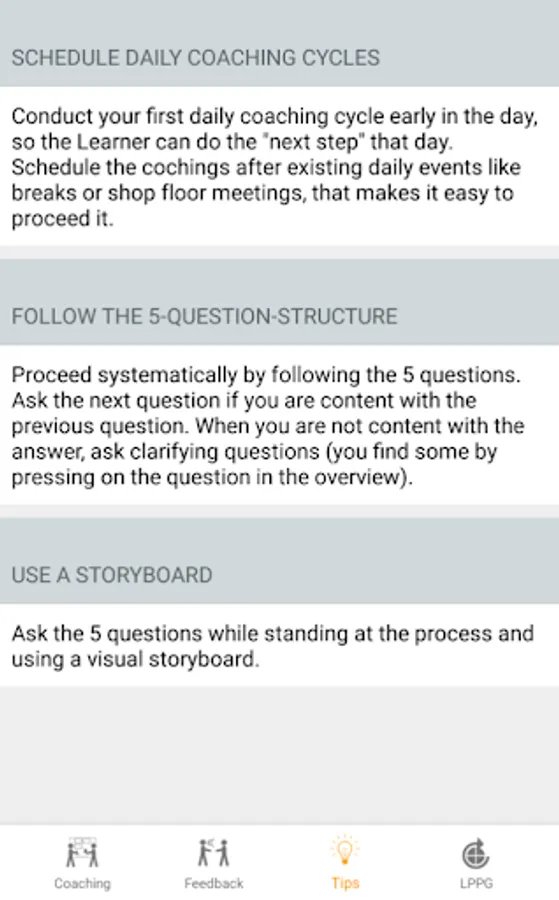 SCHEDULE DAILY COACHING CYCLES

Conduct your first daily coaching cycle early in the day, so the Learner can do the "next step" that day. Schedule the cochings after existing daily events like breaks or shop floor meetings, that makes it easy to proceed it.

FOLLOW THE 5-QUESTION-STRUCTURE

Proceed systematically by following the 5 questions. Ask the next question if you are content with the previous question. When you are not content with the answer, ask clarifying questions (you find some by pressing on the question in the overview).

USE A STORYBOARD

Ask the 5 questions while standing at the process and using a visual storyboard.

Coaching Feedback Tips LPPG